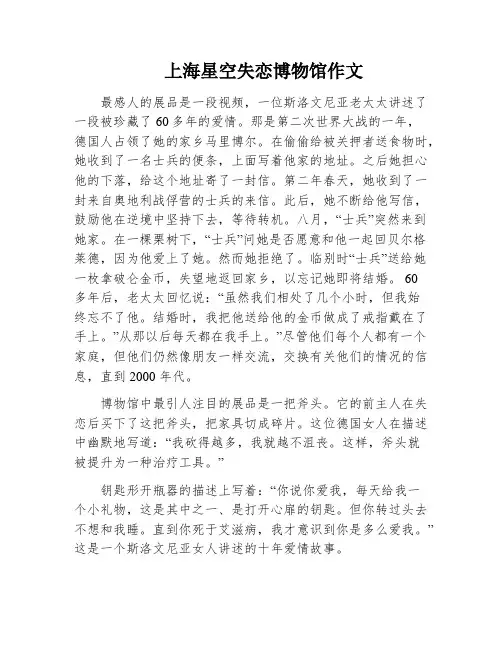 上海星空失恋博物馆作文

最感人的展品是一段视频，一位斯洛文尼亚老太太讲述了一段被珍藏了60多年的爱情。那是第二次世界大战的一年，德国人占领了她的家乡马里博尔。在偷偷给被关押者送食物时，她收到了一名士兵的便条，上面写着他家的地址。之后她担心他的下落，给这个地址寄了一封信。第二年春天，她收到了一封来自奥地利战俘营的士兵的来信。此后，她不断给他写信，鼓励他在逆境中坚持下去，等待转机。八月，“士兵”突然来到她家。在一棵栗树下，“士兵”问她是否愿意和他一起回贝尔格莱德，因为他爱上了她。然而她拒绝了。临别时“士兵”送给她一枚拿破仑金币，失望地返回家乡，以忘记她即将结婚。60多年后，老太太回忆说：“虽然我们相处了几个小时，但我始终忘不了他。结婚时，我把他送给他的金币做成了戒指戴在了手上。”从那以后每天都在我手上。”尽管他们每个人都有一个家庭，但他们仍然像朋友一样交流，交换有关他们的情况的信息，直到2000年代。

博物馆中最引人注目的展品是一把斧头。它的前主人在失恋后买下了这把斧头，把家具切成碎片。这位德国女人在描述中幽默地写道：“我砍得越多，我就越不沮丧。这样，斧头就被提升为一种治疗工具。”

钥匙形开瓶器的描述上写着：“你说你爱我，每天给我一个小礼物，这是其中之一、是打开心扉的钥匙。但你转过头去不想和我睡。直到你死于艾滋病，我才意识到你是多么爱我。”这是一个斯洛文尼亚女人讲述的十年爱情故事。